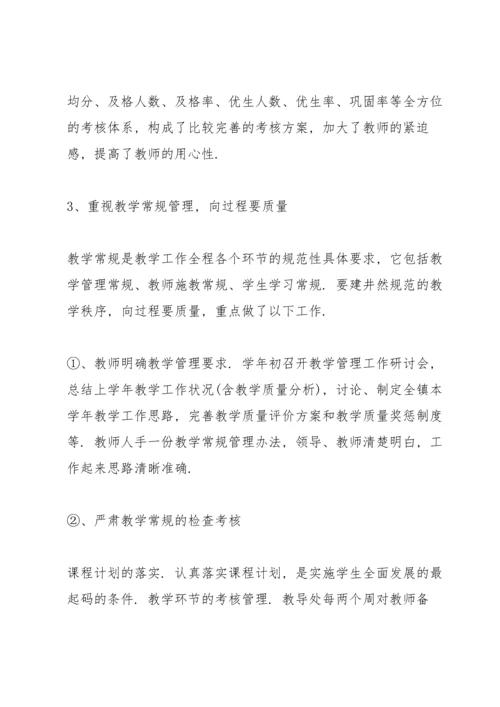 均分、及格人数、及格率、优生人数、优生率、巩固率等全方位的考核体系，构成了比较完善的考核方案，加大了教师的紧迫感，提高了教师的用心性.

3、重视教学常规管理，向过程要质量

教学常规是教学工作全程各个环节的规范性具体要求，它包括教学管理常规、教师施教常规、学生学习常规. 要建井然规范的教学秩序，向过程要质量，重点做了以下工作.

①、教师明确教学管理要求. 学年初召开教学管理工作研讨会，总结上学年教学工作状况(含教学质量分析)，讨论、制定全镇本学年教学工作思路，完善教学质量评价方案和教学质量奖惩制度等. 教师人手一份教学常规管理办法，领导、教师清楚明白，工作起来思路清晰准确.

②、严肃教学常规的检查考核

课程计划的落实. 认真落实课程计划，是实施学生全面发展的最起码的条件. 教学环节的考核管理. 教导处每两个周对教师备